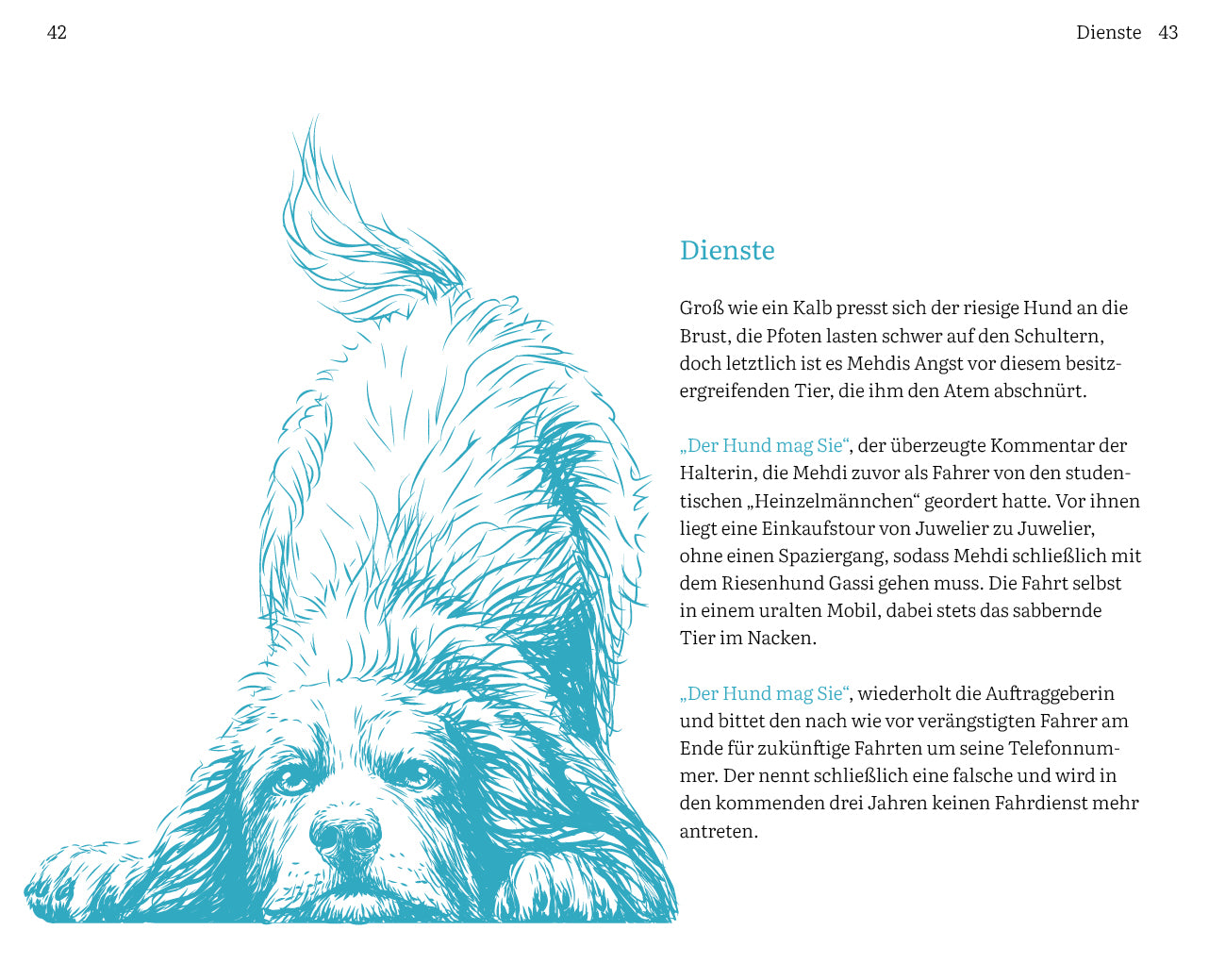 42

Dienste 43

Dienste

Groß wie ein Kalb presst sich der riesige Hund an die Brust, die Pfoten lasten schwer auf den Schultern, doch letztlich ist es Mehdis Angst vor diesem besitzergreifenden Tier, die ihm den Atem abschnürt.

„Der Hund mag Sie“, der überzeugte Kommentar der Halterin, die Mehdi zuvor als Fahrer von den studentischen „Heinzelmännchen“ geordert hatte. Vor ihnen liegt eine Einkaufstour von Juwelier zu Juwelier, ohne einen Spaziergang, sodass Mehdi schließlich mit dem Riesenhund Gassi gehen muss. Die Fahrt selbst in einem uralten Mobil, dabei stets das sabbernde Tier im Nacken.

„Der Hund mag Sie“, wiederholt die Auftraggeberin und bittet den nach wie vor verängstigten Fahrer am Ende für zukünftige Fahrten um seine Telefonnummer. Der nennt schließlich eine falsche und wird in den kommenden drei Jahren keinen Fahrdienst mehr antreten.